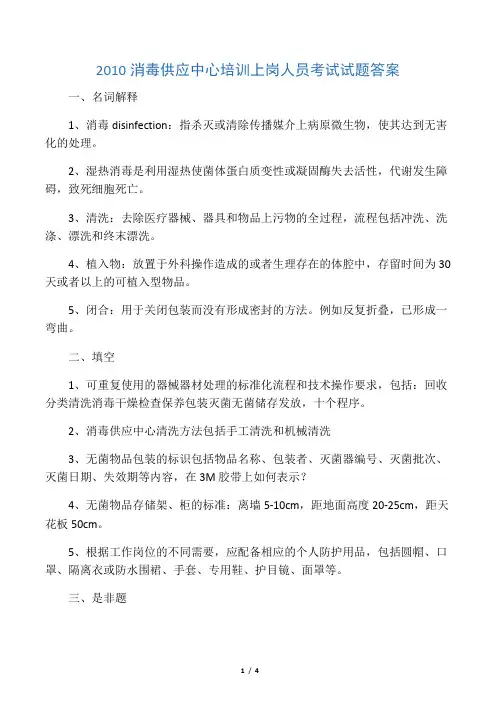 2010 消毒供应中心培训上岗人员考试试题答案

一、名词解释

1、消毒 disinfection：指杀灭或清除传播媒介上病原微生物，使其达到无害化的处理。

2、湿热消毒是利用湿热使菌体蛋白质变性或凝固酶失去活性，代谢发生障碍，致死细胞死亡。

3、清洗：去除医疗器械、器具和物品上污物的全过程，流程包括冲洗、洗涤、漂洗和终末漂洗。

4、植入物：放置于外科操作造成的或者生理存在的体腔中，存留时间为 30 天或者以上的可植入型物品。

5、闭合：用于关闭包装而没有形成密封的方法。例如反复折叠，已形成一弯曲。

二、填空

1、可重复使用的器械器材处理的标准化流程和技术操作要求，包括：回收分类清洗消毒干燥检查保养包装灭菌无菌储存发放，十个程序。

2、消毒供应中心清洗方法包括手工清洗和机械清洗

3、无菌物品包装的标识包括物品名称、包装者、灭菌器编号、灭菌批次、灭菌日期、失效期等内容，在 3M 胶带上如何表示？

4、无菌物品存储架、柜的标准：离墙 5-10cm，距地面高度 20-25cm，距天花板 50cm。

5、根据工作岗位的不同需要，应配备相应的个人防护用品，包括圆帽、口罩、隔离衣或防水围裙、手套、专用鞋、护目镜、面罩等。

三、是非题

1 / 4